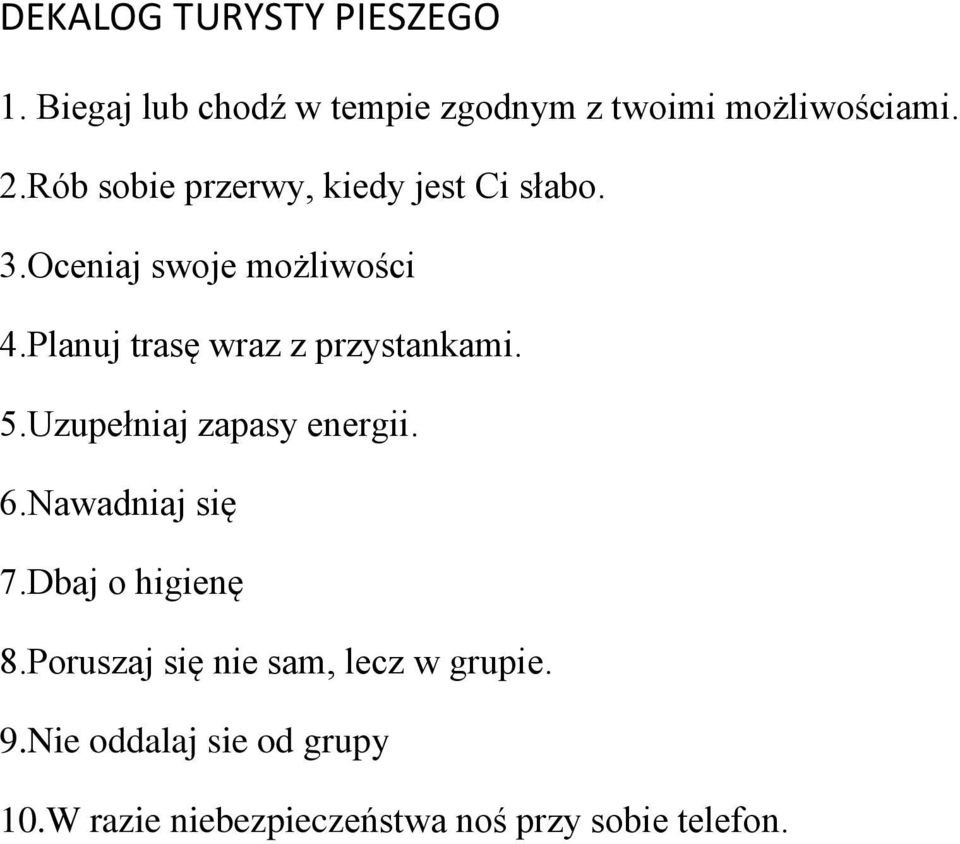 DEKALOG TURYSTY PIESZEGO

1. Biegaj lub chodź w tempie zgodnym z twoimi możliwościami.

2.Rób sobie przerwy, kiedy jest Ci słabo.

3.Oceniaj swoje możliwości

4.Planuj trasę wraz z przystankami.

5.Uzupełniaj zapasy energii.

6.Nawadniaj się

7.Dbaj o higienę

8.Poruszaj się nie sam, lecz w grupie.

9.Nie oddalaj sie od grupy

10.W razie niebezpieczeństwa noś przy sobie telefon.